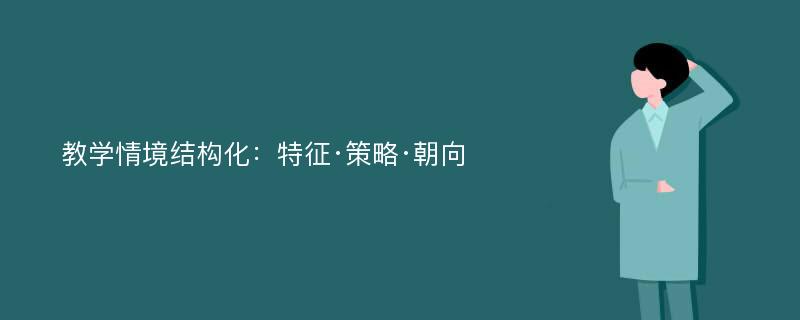 教学情境结构化：特征·策略·朝向